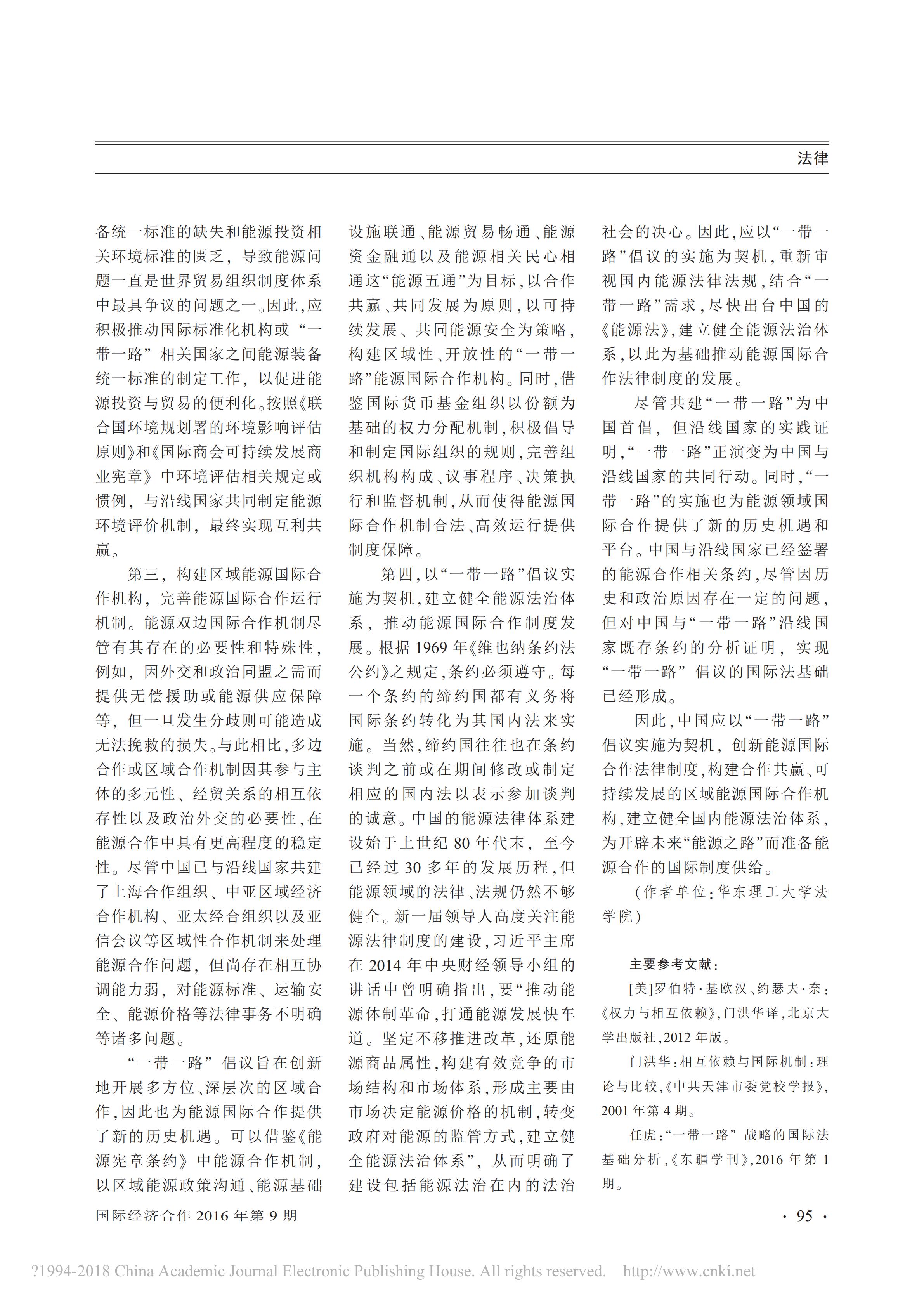 法律

备统一标准的缺失和能源投资相关环境标准的匮乏，导致能源问题一直是世界贸易组织制度体系中最具争议的问题之一。因此，应积极推动国际标准化机构或“一带一路”相关国家之间能源装备统一标准的制定工作，以促进能源投资与贸易的便利化。按照《联合国环境规划署的环境影响评估原则》和《国际商会可持续发展商业宪章》中环境评估相关规定或惯例，与沿线国家共同制定能源环境评价机制，最终实现互利共赢。

第三，构建区域能源国际合作机构，完善能源国际合作运行机制。能源双边国际合作机制尽管有其存在的必要性和特殊性，例如，因外交和政治同盟之需而提供无偿援助或能源供应保障等，但一旦发生分歧则可能造成无法挽救的损失。与此相比，多边合作或区域合作机制因其参与主体的多元性、经贸关系的相互依存性以及政治外交的必要性，在能源合作中具有更高程度的稳定性。尽管中国已与沿线国家共建了上海合作组织、中亚区域经济合作机构、亚太经合组织以及亚信会议等区域性合作机制来处理能源合作问题，但尚存在相互协调能力弱，对能源标准、运输安全、能源价格等法律事务不明确等诸多问题。

“一带一路”倡议旨在创新地开展多方位、深层次的区域合作，因此也为能源国际合作提供了新的历史机遇。可以借鉴《能源宪章条约》中能源合作机制，以区域能源政策沟通、能源基础设施联通、能源贸易畅通、能源资金融通以及能源相关民心相通这“能源五通”为目标，以合作共赢、共同发展为原则，以可持续发展、共同能源安全为策略，构建区域性、开放性的“一带一路”能源国际合作机构。同时，借鉴国际货币基金组织以份额为基础的权力分配机制，积极倡导和制定国际组织的规则，完善组织机构构成、议事程序、决策执行和监督机制，从而使得能源国际合作机制合法、高效运行提供制度保障。

第四，以“一带一路”倡议实施为契机，建立健全能源法治体系，推动能源国际合作制度发展。根据1969年《维也纳条约法公约》之规定，条约必须遵守。每一个条约的缔约国都有义务将国际条约转化为其国内法来实施。当然，缔约国往往也在条约谈判之前或在期间修改或制定相应的国内法以表示参加谈判的诚意。中国的能源法律体系建设始于上世纪80年代末，至今已经过30多年的发展历程，但能源领域的法律、法规仍然不够健全。新一届领导人高度关注能源法律制度的建设，习近平主席在2014年中央财经领导小组的讲话中曾明确指出，要“推动能源体制革命，打通能源发展快车道。坚定不移推进改革，还原能源商品属性，构建有效竞争的市场结构和市场体系，形成主要由市场决定能源价格的机制，转变政府对能源的监管方式，建立健全能源法治体系”，从而明确了建设包括能源法治在内的法治社会的决心。因此，应以“一带一路”倡议的实施为契机，重新审视国内能源法律法规，结合“一带一路”需求，尽快出台中国的《能源法》，建立健全能源法治体系，以此为基础推动能源国际合作法律制度的发展。

尽管共建“一带一路”为中国首倡，但沿线国家的实践证明，“一带一路”正演变为中国与沿线国家的共同行动。同时，“一带一路”的实施也为能源领域国际合作提供了新的历史机遇和平台。中国与沿线国家已经签署的能源合作相关条约，尽管因历史和政治原因存在一定的问题，但对中国与“一带一路”沿线国家既存条约的分析证明，实现“一带一路”倡议的国际法基础已经形成。

因此，中国应以“一带一路”倡议实施为契机，创新能源国际合作法律制度，构建合作共赢、可持续发展的区域能源国际合作机构，建立健全国内能源法治体系，为开辟未来“能源之路”而准备能源合作的国际制度供给。

（作者单位：华东理工大学法学院）

主要参考文献：

[美]罗伯特·基欧汉、约瑟夫·奈：《权力与相互依赖》，门洪华译，北京大学出版社，2012年版。

门洪华：相互依赖与国际机制：理论与比较，《中共天津市委党校学报》，2001年第4期。

任虎：“一带一路”战略的国际法基础分析，《东疆学刊》，2016年第1期。

国际经济合作 2016年第9期

· 95 ·

?1994-2018 China Academic Journal Electronic Publishing House. All rights reserved. http://www.cnki.net